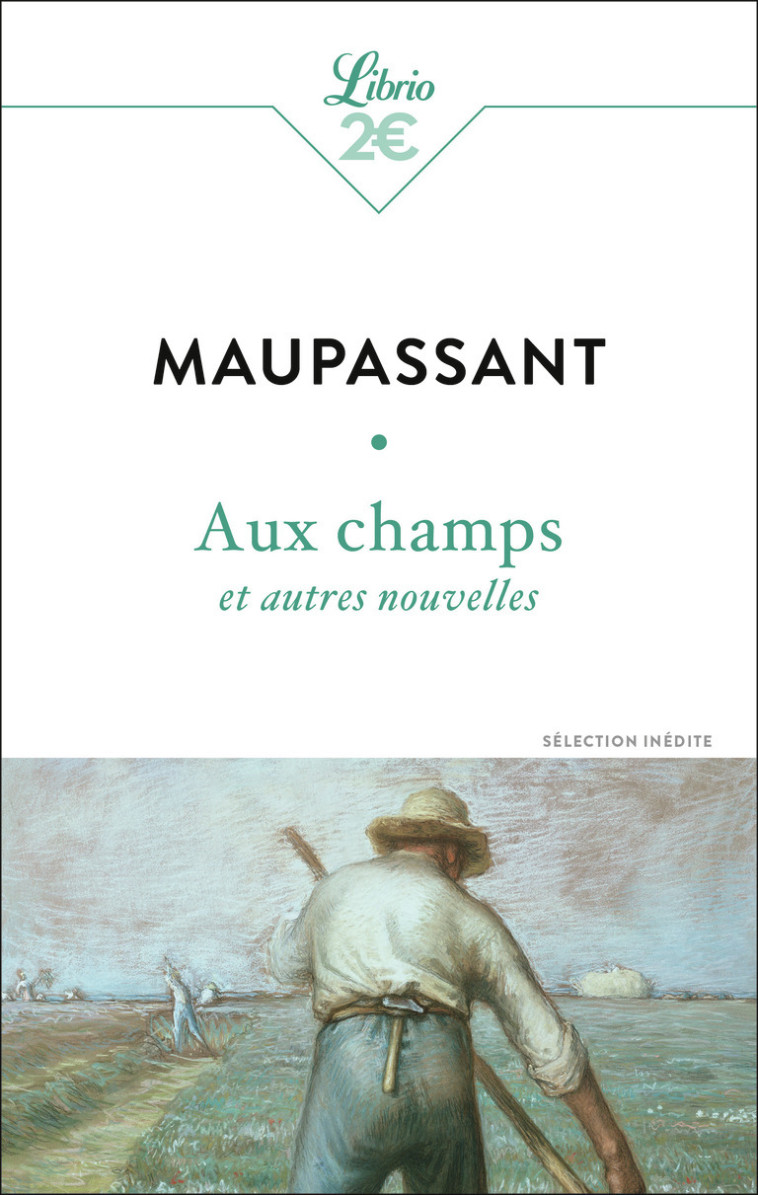 Librio
2€

MAUPASSANT

Aux champs
et autres nouvelles

SÉLECTION INÉDITE